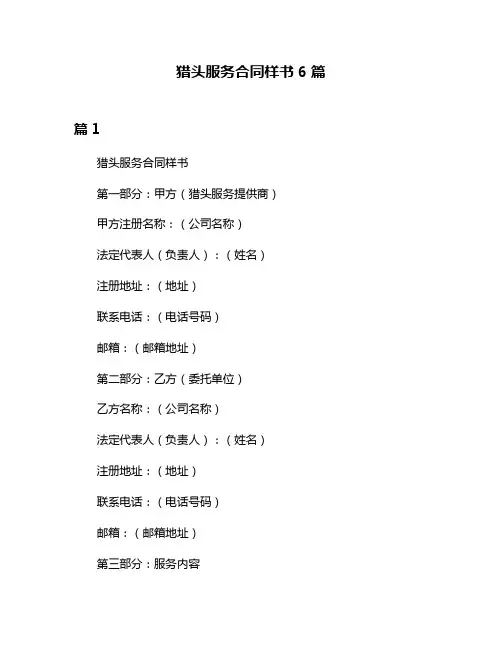 猎头服务合同样书 6 篇

篇 1

猎头服务合同样书

第一部分：甲方（猎头服务提供商）

甲方注册名称：（公司名称）

法定代表人（负责人）：（姓名）

注册地址：（地址）

联系电话：（电话号码）

邮箱：（邮箱地址）

第二部分：乙方（委托单位）

乙方名称：（公司名称）

法定代表人（负责人）：（姓名）

注册地址：（地址）

联系电话：（电话号码）

邮箱：（邮箱地址）

第三部分：服务内容